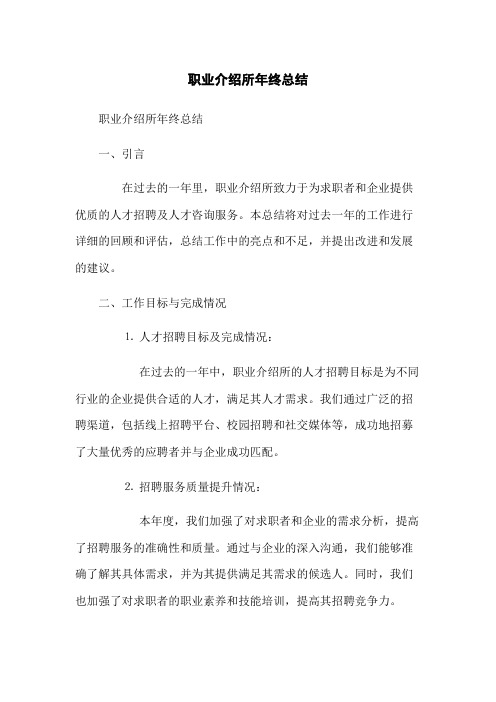 职业介绍所年终总结

职业介绍所年终总结

一、引言

在过去的一年里，职业介绍所致力于为求职者和企业提供优质的人才招聘及人才咨询服务。本总结将对过去一年的工作进行详细的回顾和评估，总结工作中的亮点和不足，并提出改进和发展的建议。

二、工作目标与完成情况

1. 人才招聘目标及完成情况：

在过去的一年中，职业介绍所的人才招聘目标是为不同行业的企业提供合适的人才，满足其人才需求。我们通过广泛的招聘渠道，包括线上招聘平台、校园招聘和社交媒体等，成功地招募了大量优秀的应聘者并与企业成功匹配。

2. 招聘服务质量提升情况：

本年度，我们加强了对求职者和企业的需求分析，提高了招聘服务的准确性和质量。通过与企业的深入沟通，我们能够准确了解其具体需求，并为其提供满足其需求的候选人。同时，我们也加强了对求职者的职业素养和技能培训，提高其招聘竞争力。